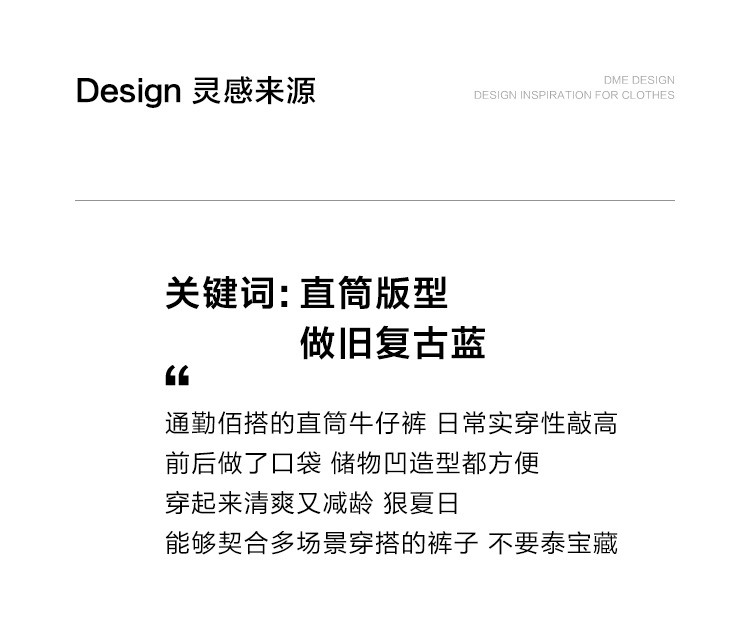 Design 灵感来源

DME DESIGN
DESIGN INSPIRATION FOR CLOTHES

关键词: 直筒版型
做旧复古蓝

“
通勤佰搭的直筒牛仔裤 日常实穿性敲高
前后做了口袋 储物凹造型都方便
穿起来清爽又减龄 狠夏日
能够契合多场景穿搭的裤子 不要泰宝藏